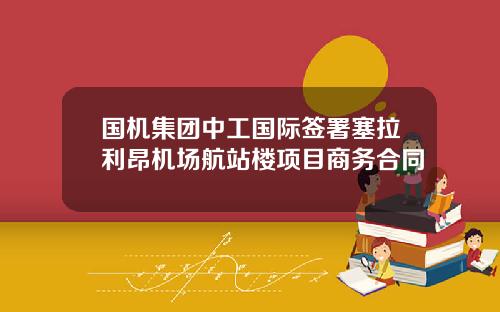 国机集团中工国际签署塞拉利昂机场航站楼项目商务合同